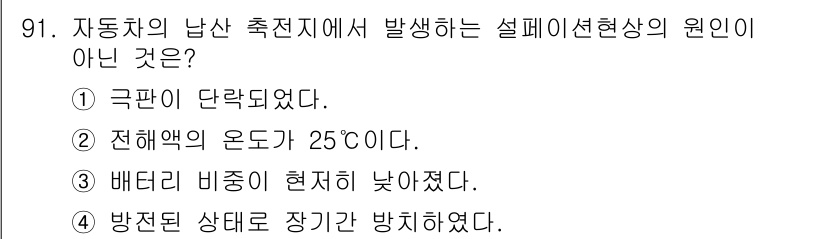 91. 자동차의 납산 축전지에서 발생하는 설페이션현상의 원인이 아닌 것은?

① 극판이 단락되었다.

② 전해액의 온도가 25℃이다.

③ 배터리 비중이 현저히 낮아졌다.

④ 방전된 상태로 장기간 방치하였다.